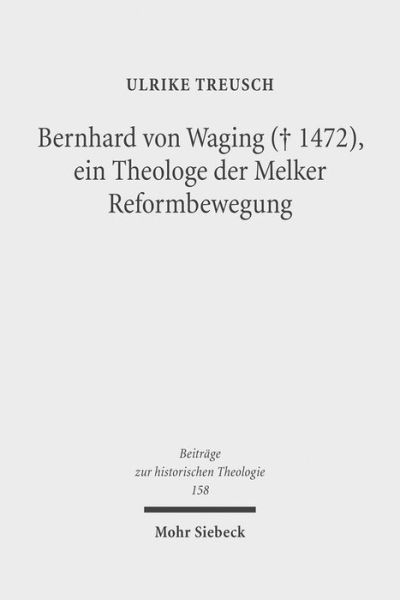 ULRIKE TREUSCH

Bernhard von Waging († 1472), ein Theologe der Melker Reformbewegung

Beiträge zur historischen Theologie 158

Mohr Siebeck